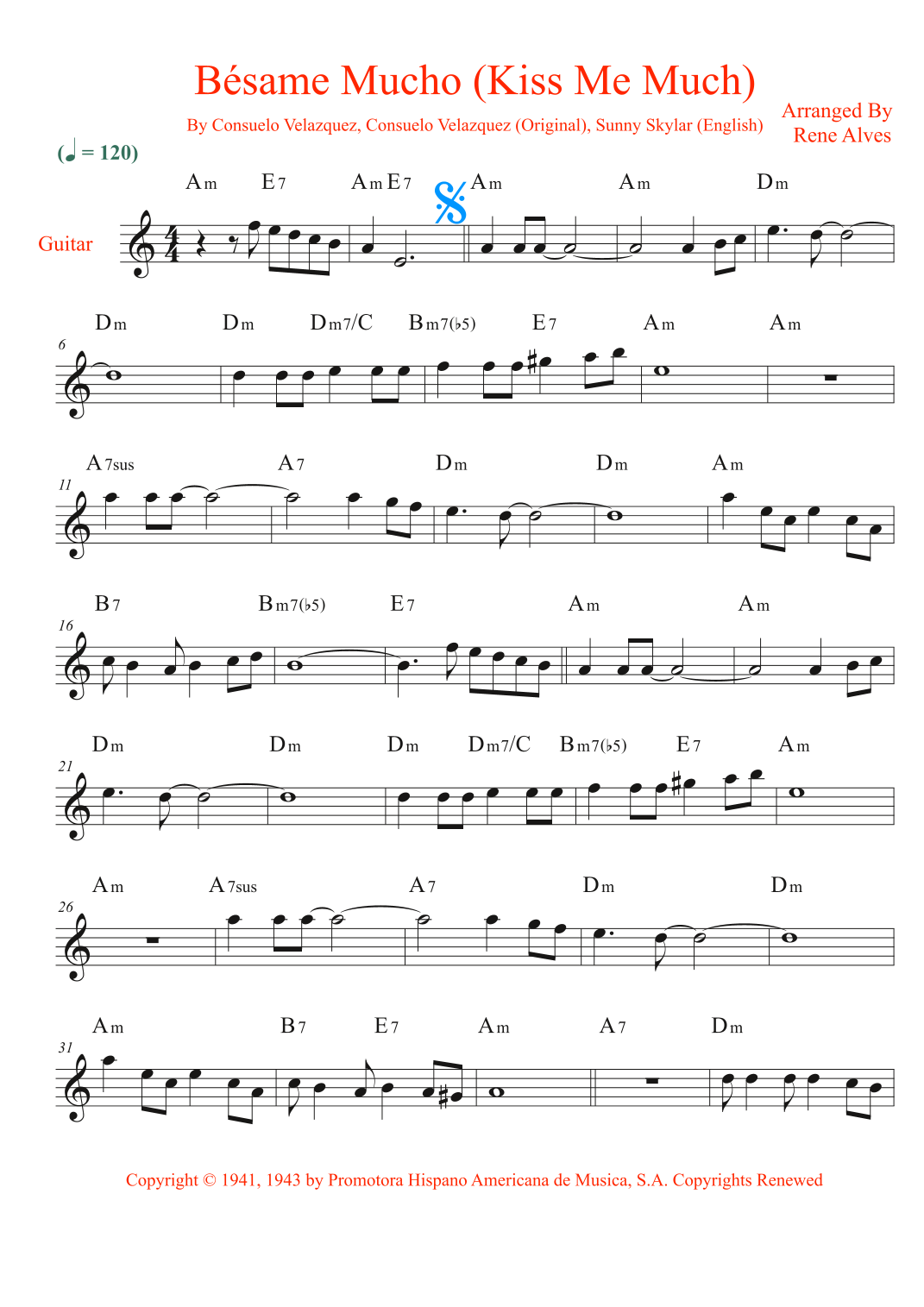 Bésame Mucho (Kiss Me Much)

By Consuelo Velazquez, Consuelo Velazquez (Original), Sunny Skylar (English)

Arranged By
Rene Alves

(♩ = 120)

Guitar

Am E7 Am E7 Am Am Dm

6
Dm Dm Dm7/C Bm7(♭5) E7 Am Am

11
A7sus A7 Dm Dm Am

16
B7 Bm7(♭5) E7 Am Am

21
Dm Dm Dm Dm7/C Bm7(♭5) E7 Am

26
Am A7sus A7 Dm Dm

31
Am B7 E7 Am A7 Dm

Copyright © 1941, 1943 by Promotora Hispano Americana de Musica, S.A. Copyrights Renewed